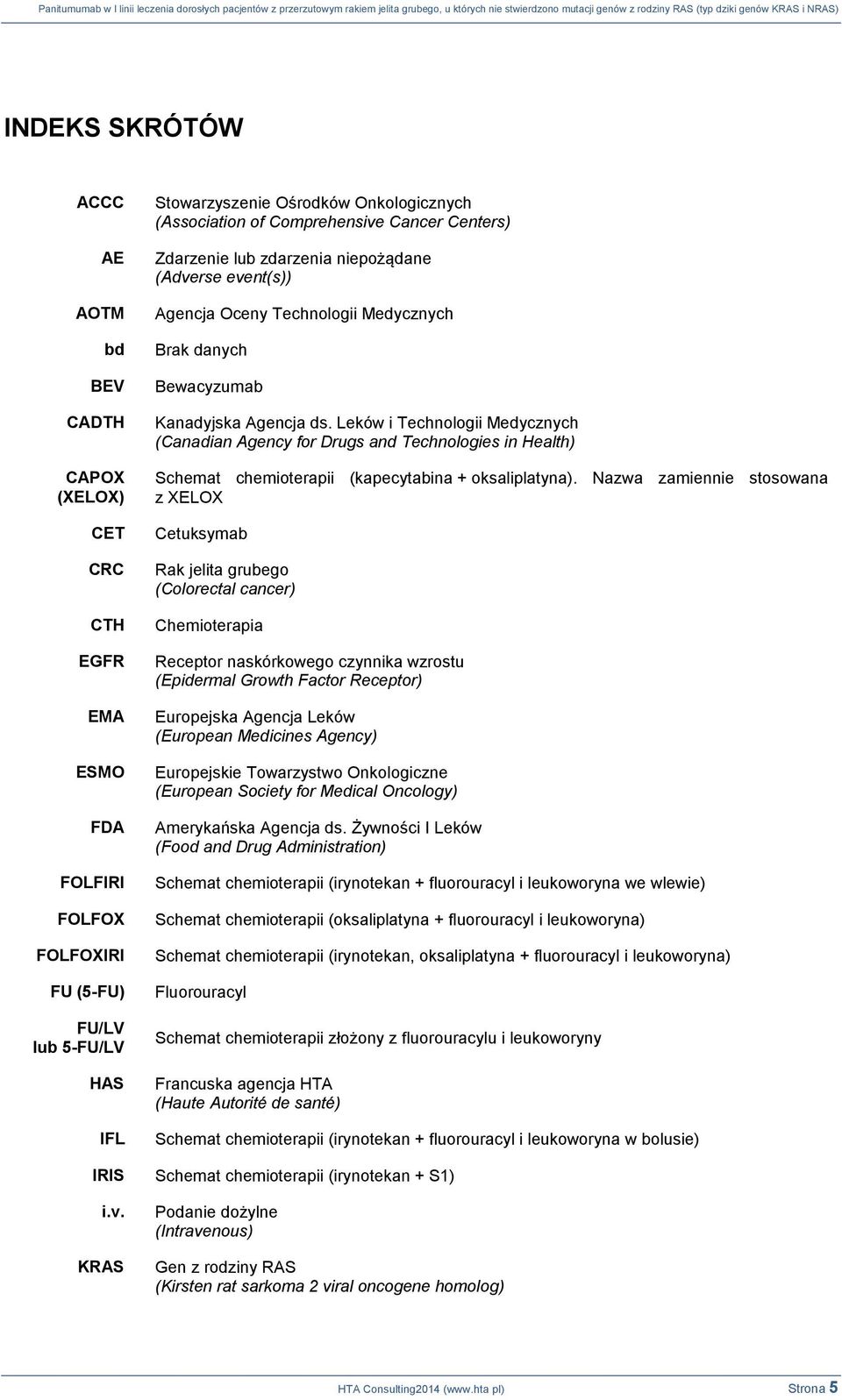 Panitumumab w I linii leczenia dorosłych pacjentów z przerzutowym rakiem jelita grubego, u których nie stwierdzono mutacji genów z rodziny RAS (typ dziki genów KRAS i NRAS)

INDEKS SKRÓTÓW

| | |
|---|---|
| ACCC | Stowarzyszenie Ośrodków Onkologicznych (Association of Comprehensive Cancer Centers) |
| AE | Zdarzenie lub zdarzenia niepożądane (Adverse event(s)) |
| AOTM | Agencja Oceny Technologii Medycznych |
| bd | Brak danych |
| BEV | Bewacyzumab |
| CADTH | Kanadyjska Agencja ds. Leków i Technologii Medycznych (Canadian Agency for Drugs and Technologies in Health) |
| CAPOX (XELOX) | Schemat chemioterapii (kapecytabina + oksaliplatyna). Nazwa zamiennie stosowana z XELOX |
| CET | Cetuksymab |
| CRC | Rak jelita grubego (Colorectal cancer) |
| CTH | Chemioterapia |
| EGFR | Receptor naskórkowego czynnika wzrostu (Epidermal Growth Factor Receptor) |
| EMA | Europejska Agencja Leków (European Medicines Agency) |
| ESMO | Europejskie Towarzystwo Onkologiczne (European Society for Medical Oncology) |
| FDA | Amerykańska Agencja ds. Żywności I Leków (Food and Drug Administration) |
| FOLFIRI | Schemat chemioterapii (irynotekan + fluorouracyl i leukoworyna we wlewie) |
| FOLFOX | Schemat chemioterapii (oksaliplatyna + fluorouracyl i leukoworyna) |
| FOLFOXIRI | Schemat chemioterapii (irynotekan, oksaliplatyna + fluorouracyl i leukoworyna) |
| FU (5-FU) | Fluorouracyl |
| FU/LV lub 5-FU/LV | Schemat chemioterapii złożony z fluorouracylu i leukoworyny |
| HAS | Francuska agencja HTA (Haute Autorité de santé) |
| IFL | Schemat chemioterapii (irynotekan + fluorouracyl i leukoworyna w bolusie) |
| IRIS | Schemat chemioterapii (irynotekan + S1) |
| i.v. | Podanie dożylne (Intravenous) |
| KRAS | Gen z rodziny RAS (Kirsten rat sarkoma 2 viral oncogene homolog) |

HTA Consulting2014 (www.hta pl) Strona 5